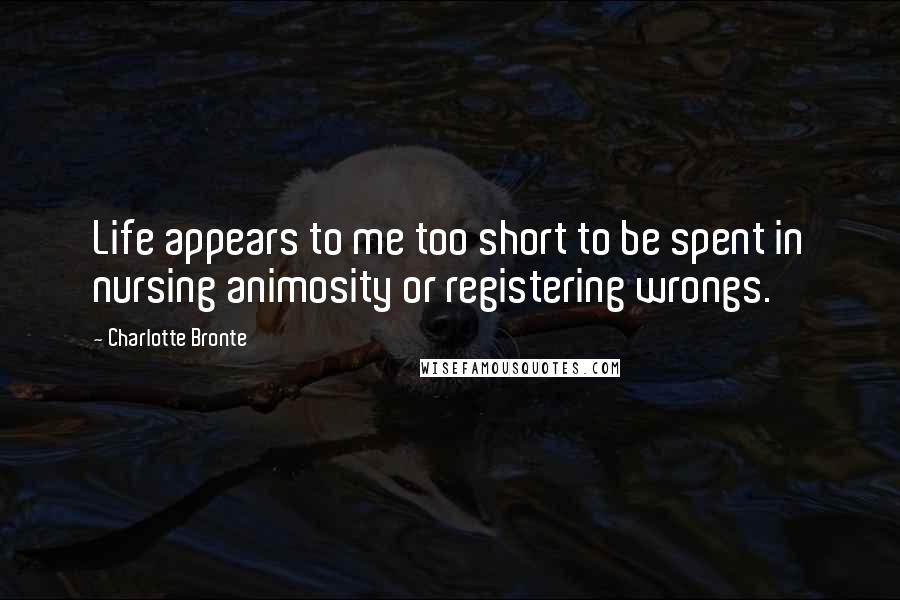 Life appears to me too short to be spent in nursing animosity or registering wrongs.

- Charlotte Bronte

WISEFAMOUSQUOTES.COM